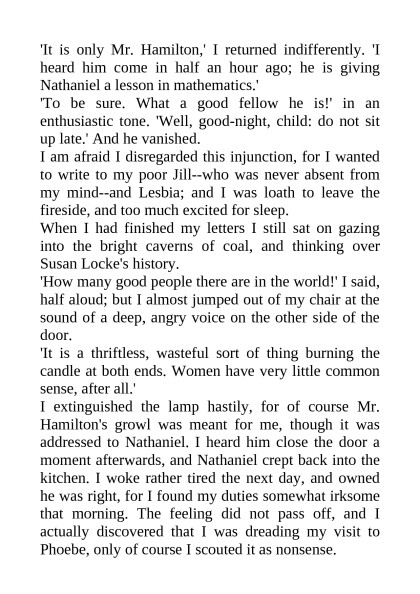 'It is only Mr. Hamilton,' I returned indifferently. 'I heard him come in half an hour ago; he is giving Nathaniel a lesson in mathematics.'

'To be sure. What a good fellow he is!' in an enthusiastic tone. 'Well, good-night, child: do not sit up late.' And he vanished.

I am afraid I disregarded this injunction, for I wanted to write to my poor Jill--who was never absent from my mind--and Lesbia; and I was loath to leave the fireside, and too much excited for sleep.

When I had finished my letters I still sat on gazing into the bright caverns of coal, and thinking over Susan Locke's history.

'How many good people there are in the world!' I said, half aloud; but I almost jumped out of my chair at the sound of a deep, angry voice on the other side of the door.

'It is a thriftless, wasteful sort of thing burning the candle at both ends. Women have very little common sense, after all.'

I extinguished the lamp hastily, for of course Mr. Hamilton's growl was meant for me, though it was addressed to Nathaniel. I heard him close the door a moment afterwards, and Nathaniel crept back into the kitchen. I woke rather tired the next day, and owned he was right, for I found my duties somewhat irksome that morning. The feeling did not pass off, and I actually discovered that I was dreading my visit to Phoebe, only of course I scouted it as nonsense.